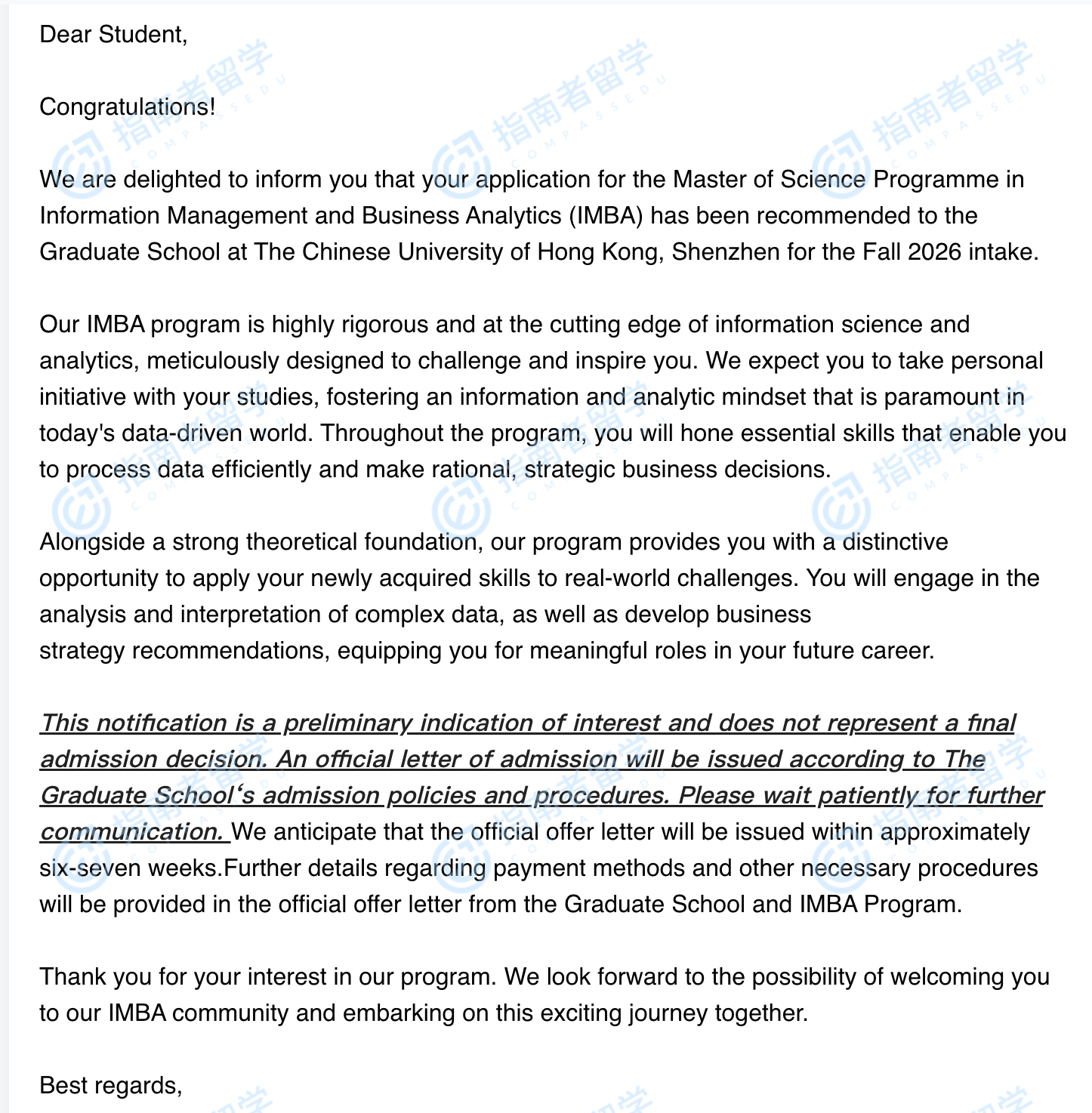 Dear Student,

Congratulations!

We are delighted to inform you that your application for the Master of Science Programme in Information Management and Business Analytics (IMBA) has been recommended to the Graduate School at The Chinese University of Hong Kong, Shenzhen for the Fall 2026 intake.

Our IMBA program is highly rigorous and at the cutting edge of information science and analytics, meticulously designed to challenge and inspire you. We expect you to take personal initiative with your studies, fostering an information and analytic mindset that is paramount in today's data-driven world. Throughout the program, you will hone essential skills that enable you to process data efficiently and make rational, strategic business decisions.

Alongside a strong theoretical foundation, our program provides you with a distinctive opportunity to apply your newly acquired skills to real-world challenges. You will engage in the analysis and interpretation of complex data, as well as develop business strategy recommendations, equipping you for meaningful roles in your future career.

This notification is a preliminary indication of interest and does not represent a final admission decision. An official letter of admission will be issued according to The Graduate School‘s admission policies and procedures. Please wait patiently for further communication. We anticipate that the official offer letter will be issued within approximately six-seven weeks.Further details regarding payment methods and other necessary procedures will be provided in the official offer letter from the Graduate School and IMBA Program.

Thank you for your interest in our program. We look forward to the possibility of welcoming you to our IMBA community and embarking on this exciting journey together.

Best regards,

指南者留学
COMPASSEDU